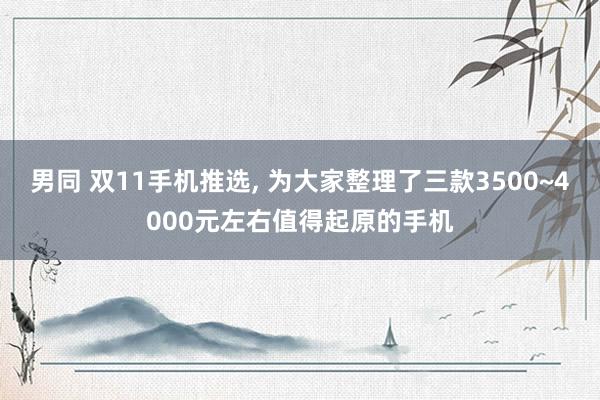 男同 双11手机推选, 为大家整理了三款3500~4000元左右值得起原的手机